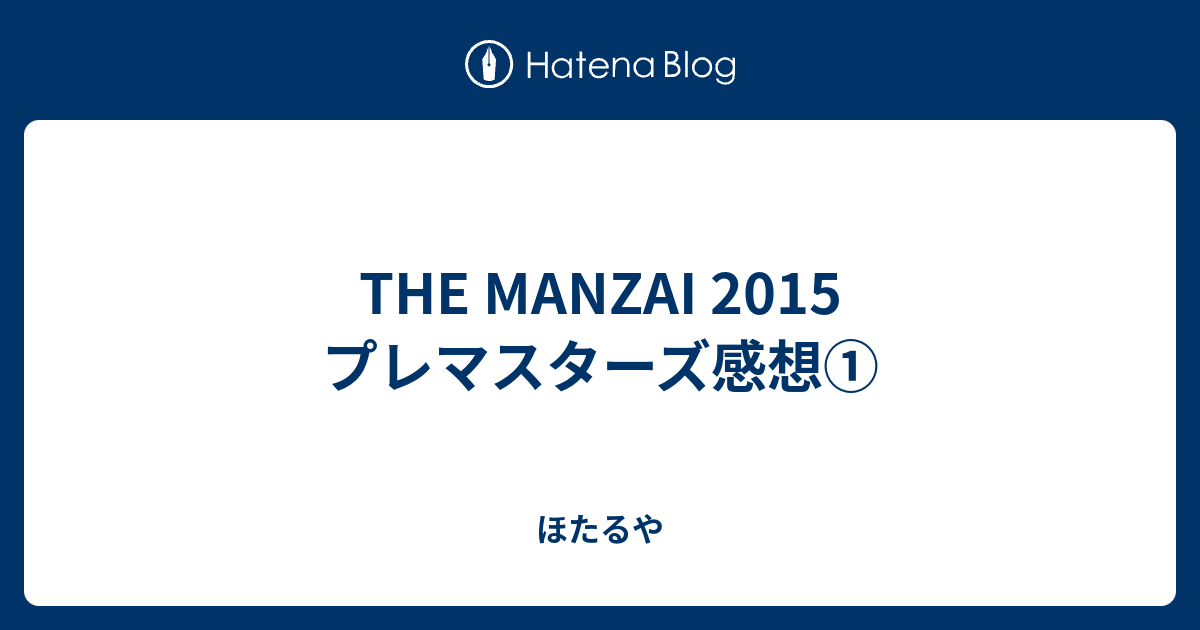 Hatena Blog

THE MANZAI 2015 プレマスターズ感想①

ほたるや